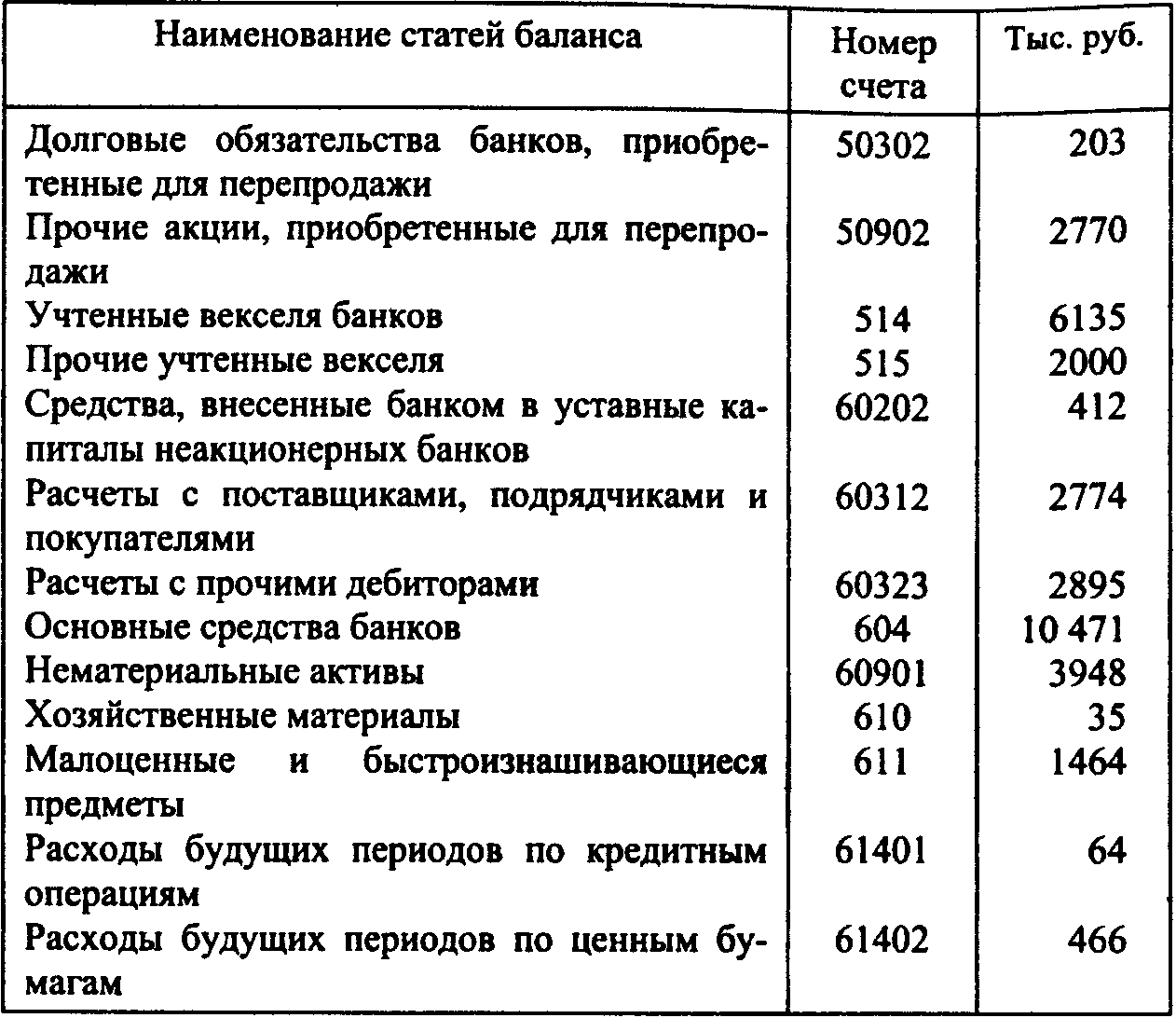 | Наименование статей баланса | Номер счета | Тыс. руб. |
|---|---|---|
| Долговые обязательства банков, приобретенные для перепродажи | 50302 | 203 |
| Прочие акции, приобретенные для перепродажи | 50902 | 2770 |
| Учтенные векселя банков | 514 | 6135 |
| Прочие учтенные векселя | 515 | 2000 |
| Средства, внесенные банком в уставные капиталы неакционерных банков | 60202 | 412 |
| Расчеты с поставщиками, подрядчиками и покупателями | 60312 | 2774 |
| Расчеты с прочими дебиторами | 60323 | 2895 |
| Основные средства банков | 604 | 10 471 |
| Нематериальные активы | 60901 | 3948 |
| Хозяйственные материалы | 610 | 35 |
| Малоценные и быстроизнашивающиеся предметы | 611 | 1464 |
| Расходы будущих периодов по кредитным операциям | 61401 | 64 |
| Расходы будущих периодов по ценным бумагам | 61402 | 466 |